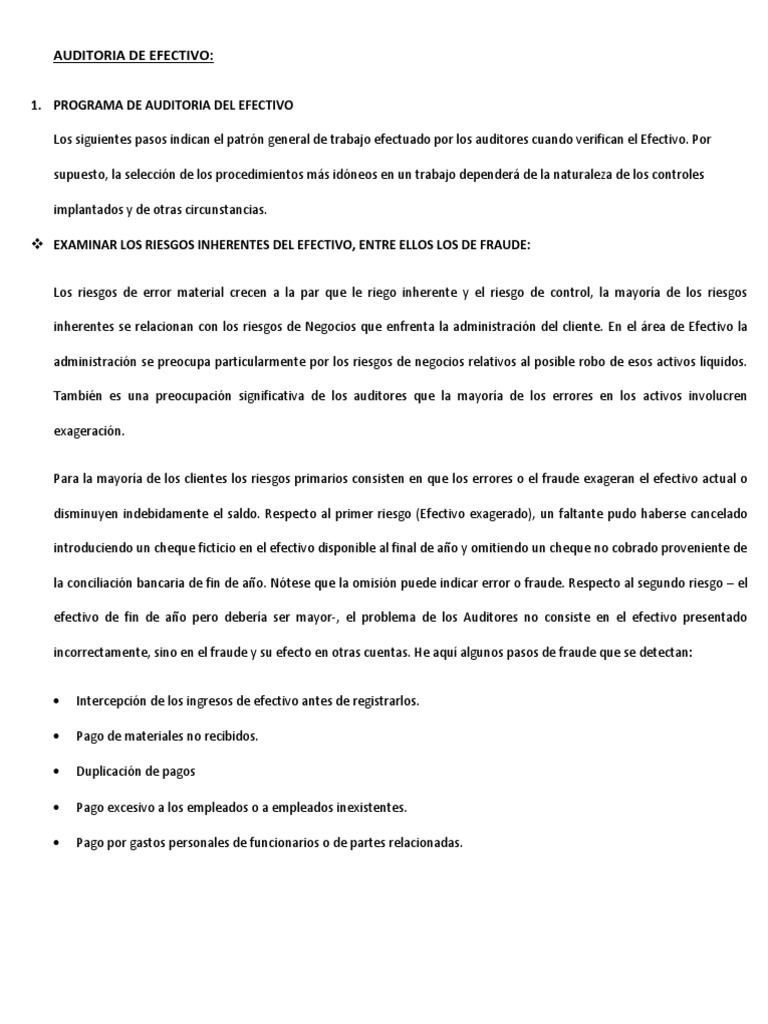 AUDITORIA DE EFECTIVO:

1. PROGRAMA DE AUDITORIA DEL EFECTIVO

Los siguientes pasos indican el patrón general de trabajo efectuado por los auditores cuando verifican el Efectivo. Por supuesto, la selección de los procedimientos más idóneos en un trabajo dependerá de la naturaleza de los controles implantados y de otras circunstancias.

❖ EXAMINAR LOS RIESGOS INHERENTES DEL EFECTIVO, ENTRE ELLOS LOS DE FRAUDE:

Los riesgos de error material crecen a la par que le riego inherente y el riesgo de control, la mayoría de los riesgos inherentes se relacionan con los riesgos de Negocios que enfrenta la administración del cliente. En el área de Efectivo la administración se preocupa particularmente por los riesgos de negocios relativos al posible robo de esos activos líquidos. También es una preocupación significativa de los auditores que la mayoría de los errores en los activos involucren exageración.

Para la mayoría de los clientes los riesgos primarios consisten en que los errores o el fraude exageran el efectivo actual o disminuyen indebidamente el saldo. Respecto al primer riesgo (Efectivo exagerado), un faltante pudo haberse cancelado introduciendo un cheque ficticio en el efectivo disponible al final de año y omitiendo un cheque no cobrado proveniente de la conciliación bancaria de fin de año. Nótese que la omisión puede indicar error o fraude. Respecto al segundo riesgo – el efectivo de fin de año pero debería ser mayor-, el problema de los Auditores no consiste en el efectivo presentado incorrectamente, sino en el fraude y su efecto en otras cuentas. He aquí algunos pasos de fraude que se detectan:

• Intercepción de los ingresos de efectivo antes de registrarlos.
• Pago de materiales no recibidos.
• Duplicación de pagos
• Pago excesivo a los empleados o a empleados inexistentes.
• Pago por gastos personales de funcionarios o de partes relacionadas.